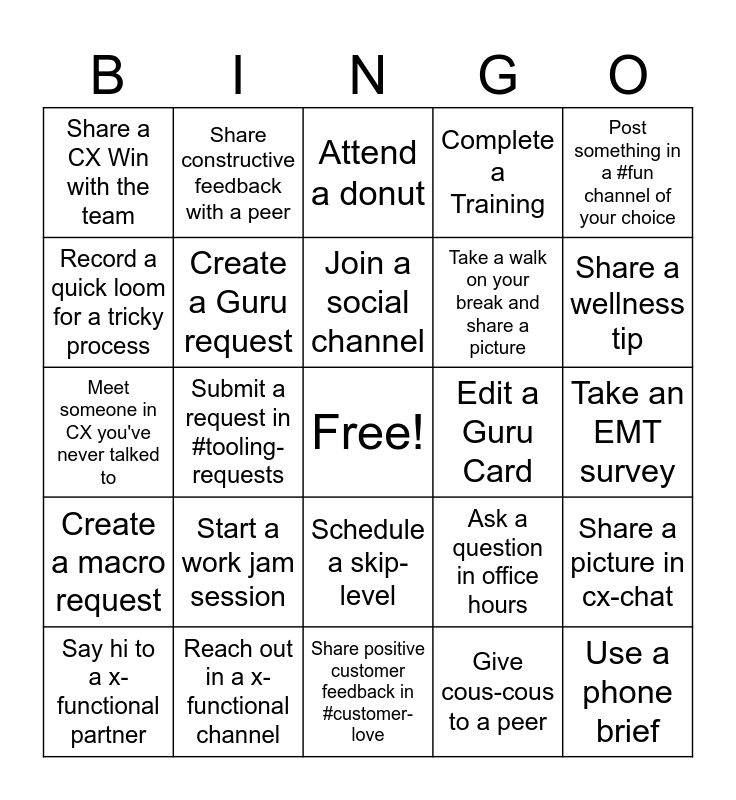 | B | I | N | G | O |
|---|---|---|---|---|
| Share a CX Win with the team | Share constructive feedback with a peer | Attend a donut | Complete a Training | Post something in a #fun channel of your choice |
| Record a quick loom for a tricky process | Create a Guru request | Join a social channel | Take a walk on your break and share a picture | Share a wellness tip |
| Meet someone in CX you've never talked to | Submit a request in #tooling-requests | Free! | Edit a Guru Card | Take an EMT survey |
| Create a macro request | Start a work jam session | Schedule a skip-level | Ask a question in office hours | Share a picture in cx-chat |
| Say hi to a x-functional partner | Reach out in a x-functional channel | Share positive customer feedback in #customer-love | Give cous-cous to a peer | Use a phone brief |